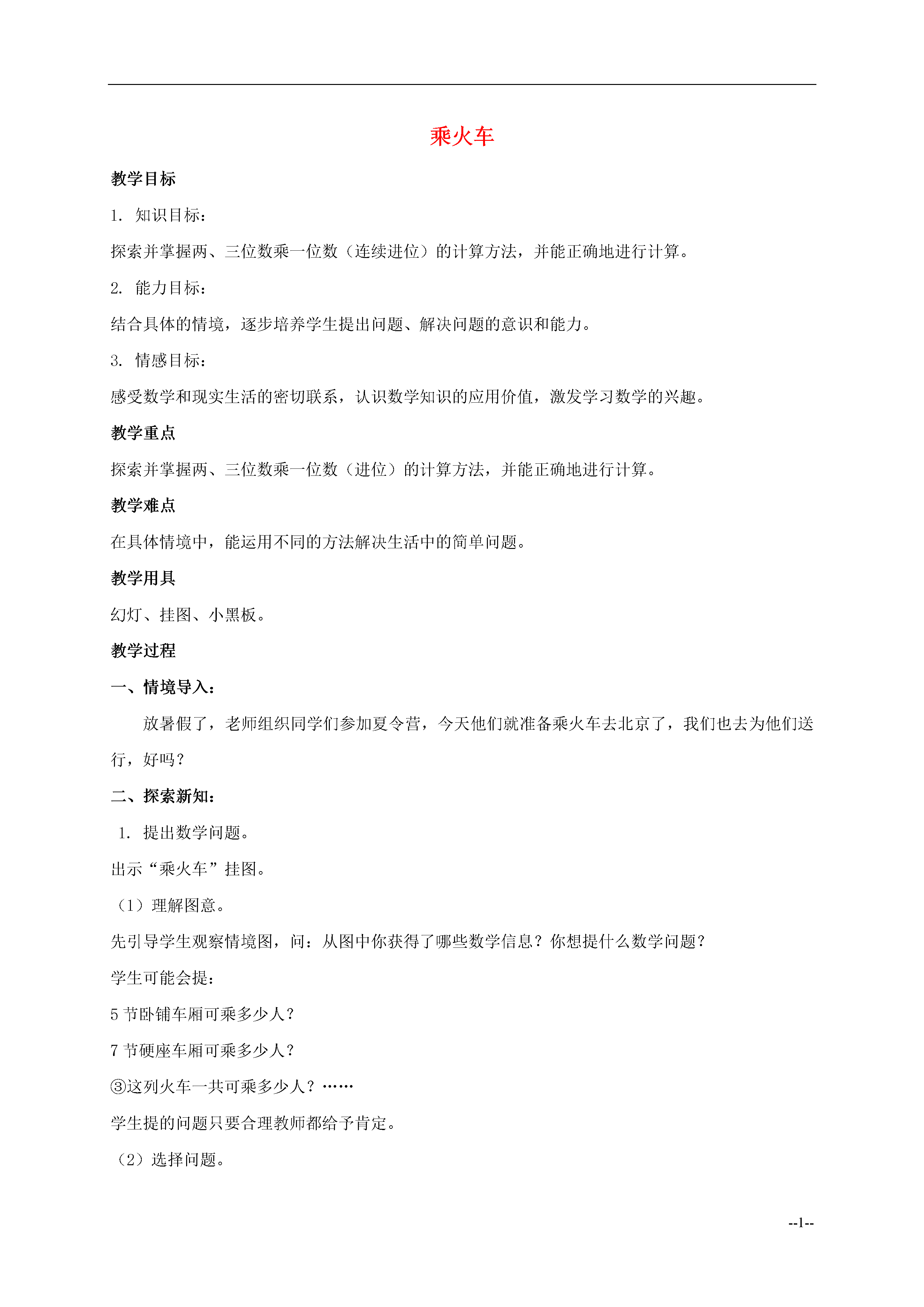 乘火车

教学目标

1. 知识目标：

探索并掌握两、三位数乘一位数（连续进位）的计算方法，并能正确地进行计算。

2. 能力目标：

结合具体的情境，逐步培养学生提出问题、解决问题的意识和能力。

3. 情感目标：

感受数学和现实生活的密切联系，认识数学知识的应用价值，激发学习数学的兴趣。

教学重点

探索并掌握两、三位数乘一位数（进位）的计算方法，并能正确地进行计算。

教学难点

在具体情境中，能运用不同的方法解决生活中的简单问题。

教学用具

幻灯、挂图、小黑板。

教学过程

一、情境导入：

放暑假了，老师组织同学们参加夏令营，今天他们就准备乘火车去北京了，我们也去为他们送行，好吗？

二、探索新知：

1. 提出数学问题。

出示“乘火车”挂图。

（1）理解图意。

先引导学生观察情境图，问：从图中你获得了哪些数学信息？你想提什么数学问题？

学生可能会提：

5 节卧铺车厢可乘多少人？

7 节硬座车厢可乘多少人？

③这列火车一共可乘多少人？……

学生提的问题只要合理教师都给予肯定。

（2）选择问题。

--1--